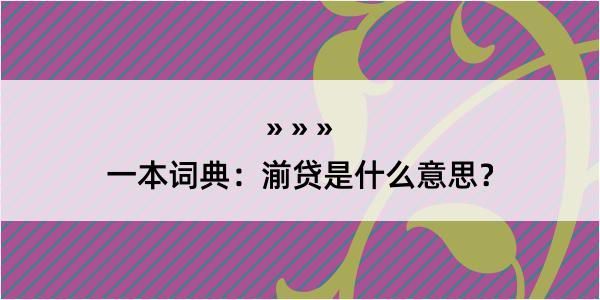 » » »
一本词典：湔贷是什么意思？